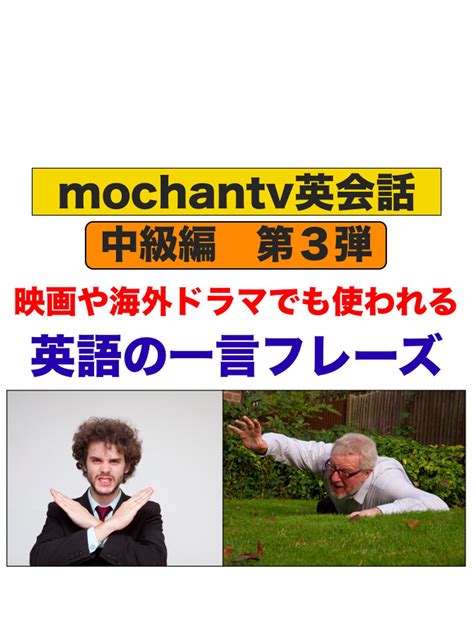 mochantv英会話

中級編　第３弾

映画や海外ドラマでも使われる

英語の一言フレーズ